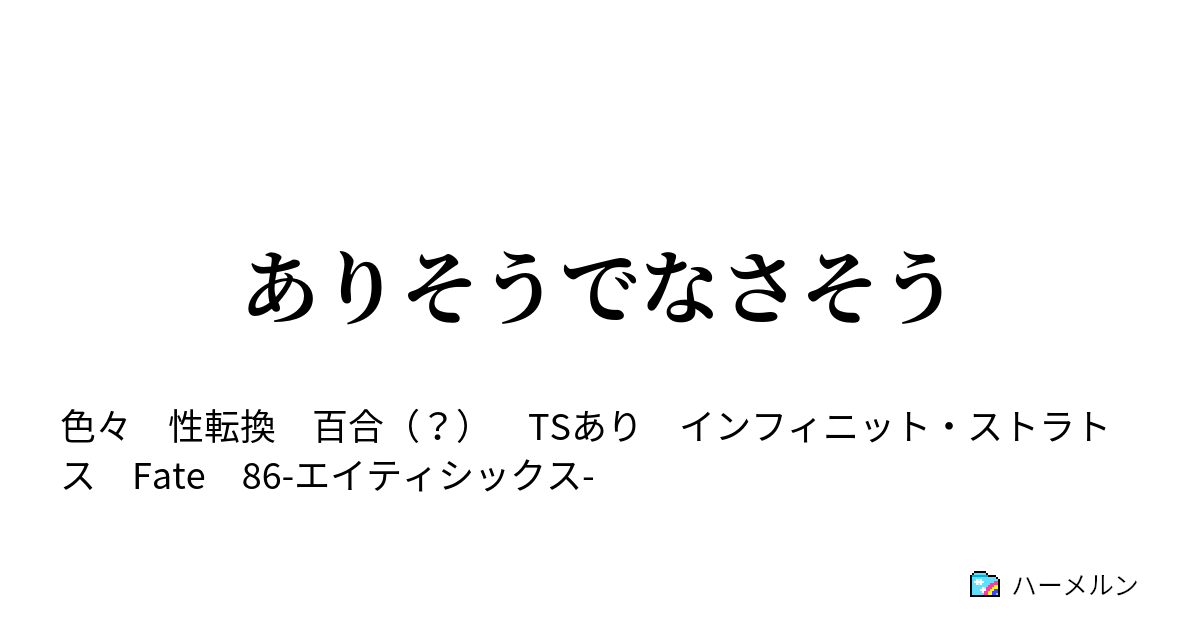 ありそうでなさそう

色々　性転換　百合（？）　TSあり　インフィニット・ストラトス　Fate　86-エイティシックス-

ハーメルン